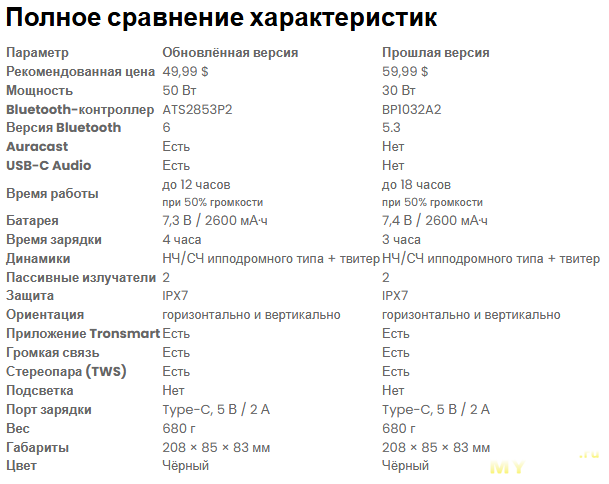 Полное сравнение характеристик

| Параметр | Обновлённая версия | Прошлая версия |
|---|---|---|
| Рекомендованная цена | 49,99 $ | 59,99 $ |
| Мощность | 50 Вт | 30 Вт |
| Bluetooth-контроллер | ATS2853P2 | BP1032A2 |
| Версия Bluetooth | 6 | 5.3 |
| Auracast | Есть | Нет |
| USB-C Audio | Есть | Нет |
| Время работы | до 12 часов при 50% громкости | до 18 часов при 50% громкости |
| Батарея | 7,3 В / 2600 мА·ч | 7,4 В / 2600 мА·ч |
| Время зарядки | 4 часа | 3 часа |
| Динамики | НЧ/СЧ ипподромного типа + твитер | НЧ/СЧ ипподромного типа + твитер |
| Пассивные излучатели | 2 | 2 |
| Защита | IPX7 | IPX7 |
| Ориентация | горизонтально и вертикально | горизонтально и вертикально |
| Приложение Tronsmart | Есть | Есть |
| Громкая связь | Есть | Есть |
| Стереопара (TWS) | Есть | Есть |
| Подсветка | Нет | Нет |
| Порт зарядки | Type-C, 5 В / 2 А | Type-C, 5 В / 2 А |
| Вес | 680 г | 680 г |
| Габариты | 208 × 85 × 83 мм | 208 × 85 × 83 мм |
| Цвет | Чёрный | Чёрный |

MY .ru